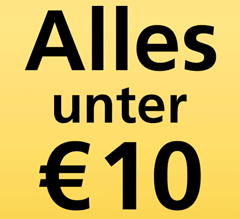 Alles
unter
€10